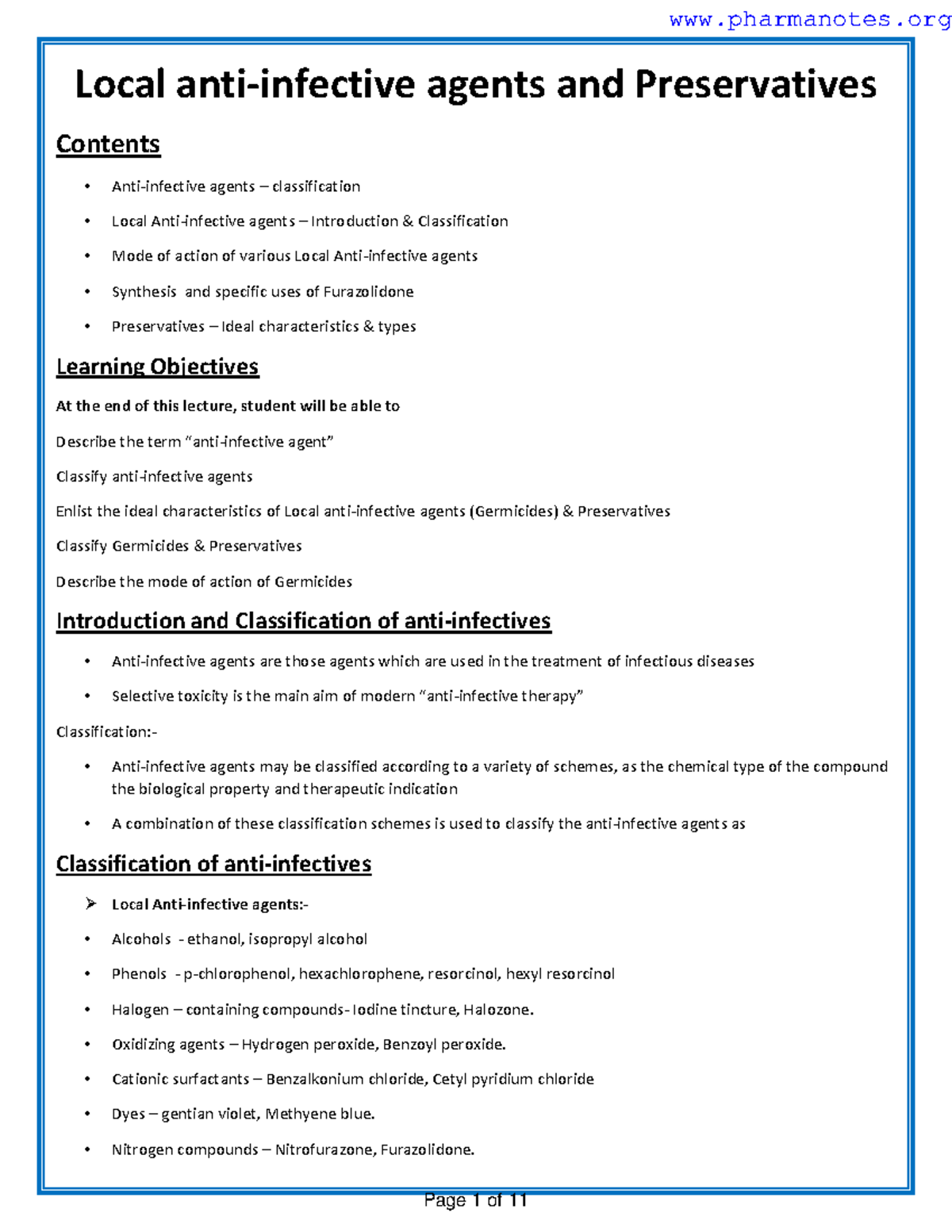 www.pharmanotes.org

Local anti-infective agents and Preservatives

Contents

• Anti-infective agents – classification
• Local Anti-infective agents – Introduction & Classification
• Mode of action of various Local Anti-infective agents
• Synthesis and specific uses of Furazolidone
• Preservatives – Ideal characteristics & types

Learning Objectives

At the end of this lecture, student will be able to

Describe the term "anti-infective agent"

Classify anti-infective agents

Enlist the ideal characteristics of Local anti-infective agents (Germicides) & Preservatives

Classify Germicides & Preservatives

Describe the mode of action of Germicides

Introduction and Classification of anti-infectives

• Anti-infective agents are those agents which are used in the treatment of infectious diseases
• Selective toxicity is the main aim of modern "anti-infective therapy"

Classification:-

• Anti-infective agents may be classified according to a variety of schemes, as the chemical type of the compound the biological property and therapeutic indication
• A combination of these classification schemes is used to classify the anti-infective agents as

Classification of anti-infectives

➢ Local Anti-infective agents:-
• Alcohols - ethanol, isopropyl alcohol
• Phenols - p-chlorophenol, hexachlorophene, resorcinol, hexyl resorcinol
• Halogen – containing compounds- Iodine tincture, Halozone.
• Oxidizing agents – Hydrogen peroxide, Benzoyl peroxide.
• Cationic surfactants – Benzalkonium chloride, Cetyl pyridium chloride
• Dyes – gentian violet, Methyene blue.
• Nitrogen compounds – Nitrofurazone, Furazolidone.

Page 1 of 11